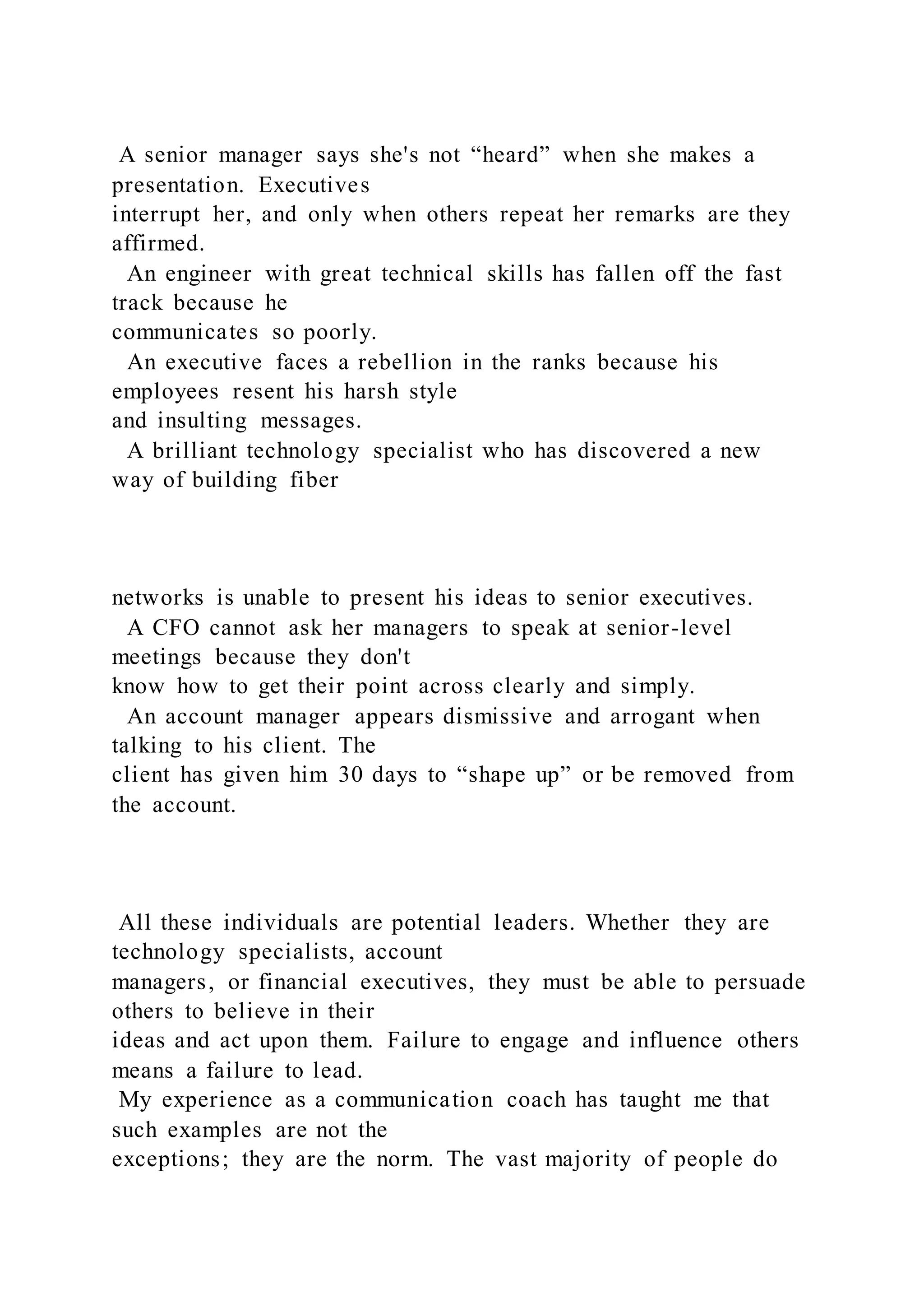 A senior manager says she's not “heard” when she makes a presentation. Executives interrupt her, and only when others repeat her remarks are they affirmed.

An engineer with great technical skills has fallen off the fast track because he communicates so poorly.

An executive faces a rebellion in the ranks because his employees resent his harsh style and insulting messages.

A brilliant technology specialist who has discovered a new way of building fiber

networks is unable to present his ideas to senior executives.

A CFO cannot ask her managers to speak at senior-level meetings because they don't know how to get their point across clearly and simply.

An account manager appears dismissive and arrogant when talking to his client. The client has given him 30 days to “shape up” or be removed from the account.

All these individuals are potential leaders. Whether they are technology specialists, account managers, or financial executives, they must be able to persuade others to believe in their ideas and act upon them. Failure to engage and influence others means a failure to lead.

My experience as a communication coach has taught me that such examples are not the exceptions; they are the norm. The vast majority of people do